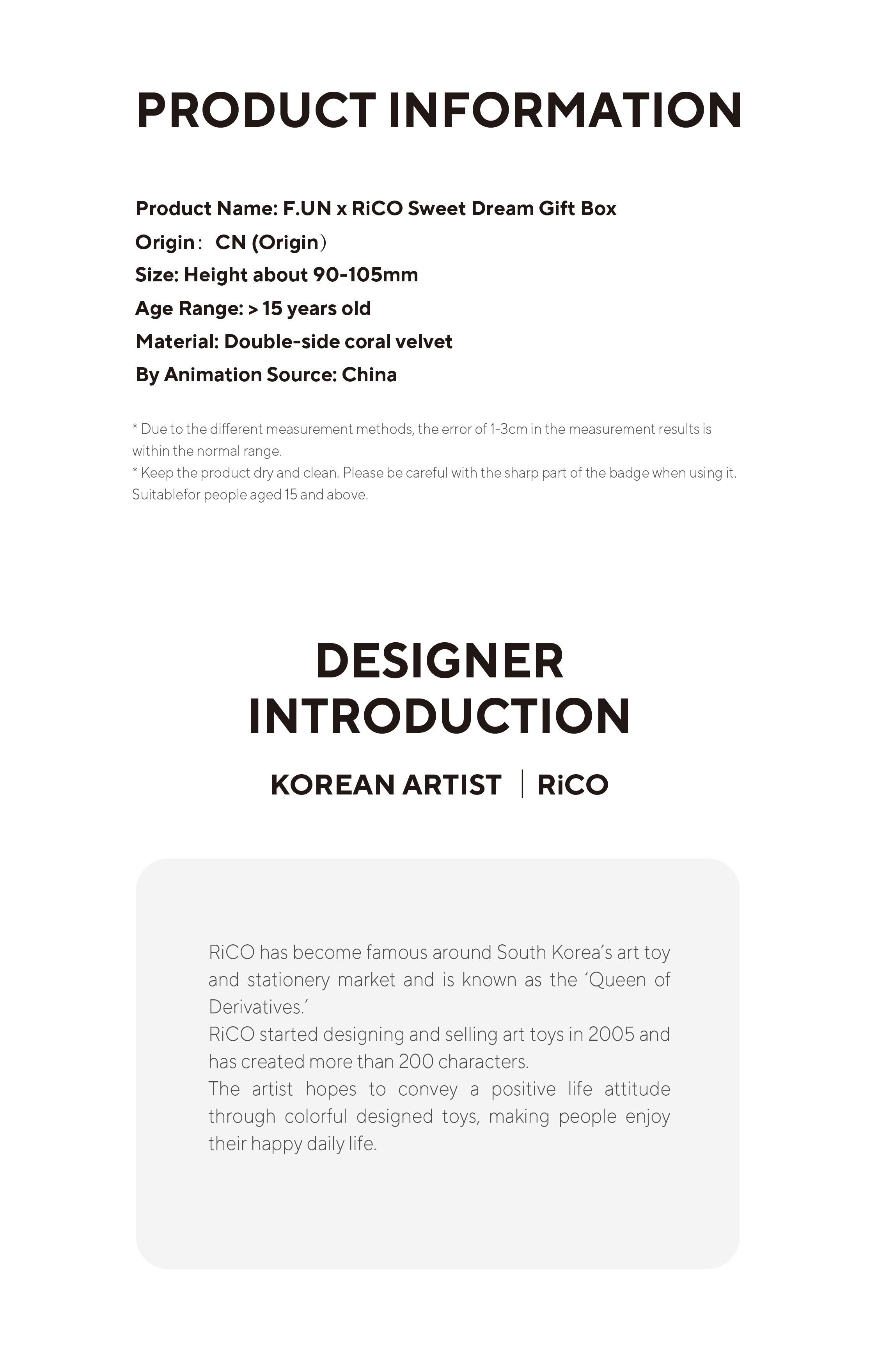 PRODUCT INFORMATION

Product Name: F.UN x RiCO Sweet Dream Gift Box
Origin： CN (Origin）
Size: Height about 90-105mm
Age Range: > 15 years old
Material: Double-side coral velvet
By Animation Source: China

* Due to the different measurement methods, the error of 1-3cm in the measurement results is within the normal range.
* Keep the product dry and clean. Please be careful with the sharp part of the badge when using it. Suitablefor people aged 15 and above.

DESIGNER INTRODUCTION

KOREAN ARTIST | RiCO

RiCO has become famous around South Korea's art toy and stationery market and is known as the 'Queen of Derivatives.'
RiCO started designing and selling art toys in 2005 and has created more than 200 characters.
The artist hopes to convey a positive life attitude through colorful designed toys, making people enjoy their happy daily life.